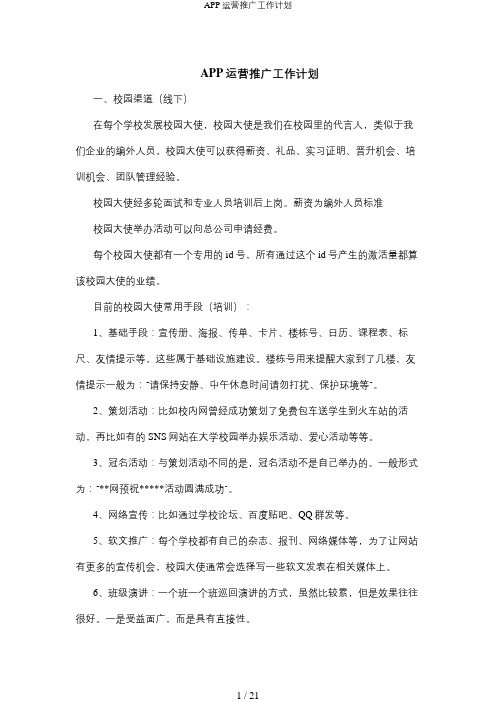 APP 运营推广工作计划

APP 运营推广工作计划

一、校园渠道（线下）

在每个学校发展校园大使，校园大使是我们在校园里的代言人，类似于我们企业的编外人员。校园大使可以获得薪资、礼品、实习证明、晋升机会、培训机会、团队管理经验。

校园大使经多轮面试和专业人员培训后上岗。薪资为编外人员标准

校园大使举办活动可以向总公司申请经费。

每个校园大使都有一个专用的 id 号。所有通过这个 id 号产生的激活量都算该校园大使的业绩。

目前的校园大使常用手段（培训）：

1、基础手段：宣传册、海报、传单、卡片、楼栋号、日历、课程表、标尺、友情提示等，这些属于基础设施建设。楼栋号用来提醒大家到了几楼，友情提示一般为："请保持安静、中午休息时间请勿打扰、保护环境等"。

2、策划活动：比如校内网曾经成功策划了免费包车送学生到火车站的活动，再比如有的 SNS 网站在大学校园举办娱乐活动、爱心活动等等。

3、冠名活动：与策划活动不同的是，冠名活动不是自己举办的。一般形式为："**网预祝*****活动圆满成功"。

4、网络宣传：比如通过学校论坛、百度贴吧、QQ 群发等。

5、软文推广：每个学校都有自己的杂志、报刊、网络媒体等，为了让网站有更多的宣传机会，校园大使通常会选择写一些软文发表在相关媒体上。

6、班级演讲：一个班一个班巡回演讲的方式，虽然比较累，但是效果往往很好。一是受益面广，而是具有直接性。

1 / 21